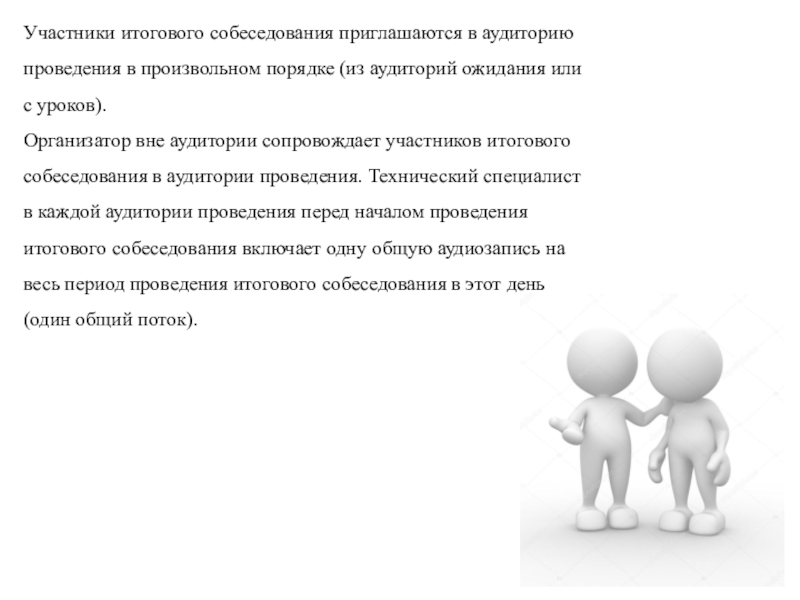 Участники итогового собеседования приглашаются в аудиторию проведения в произвольном порядке (из аудиторий ожидания или с уроков).

Организатор вне аудитории сопровождает участников итогового собеседования в аудитории проведения. Технический специалист в каждой аудитории проведения перед началом проведения итогового собеседования включает одну общую аудиозапись на весь период проведения итогового собеседования в этот день (один общий поток).